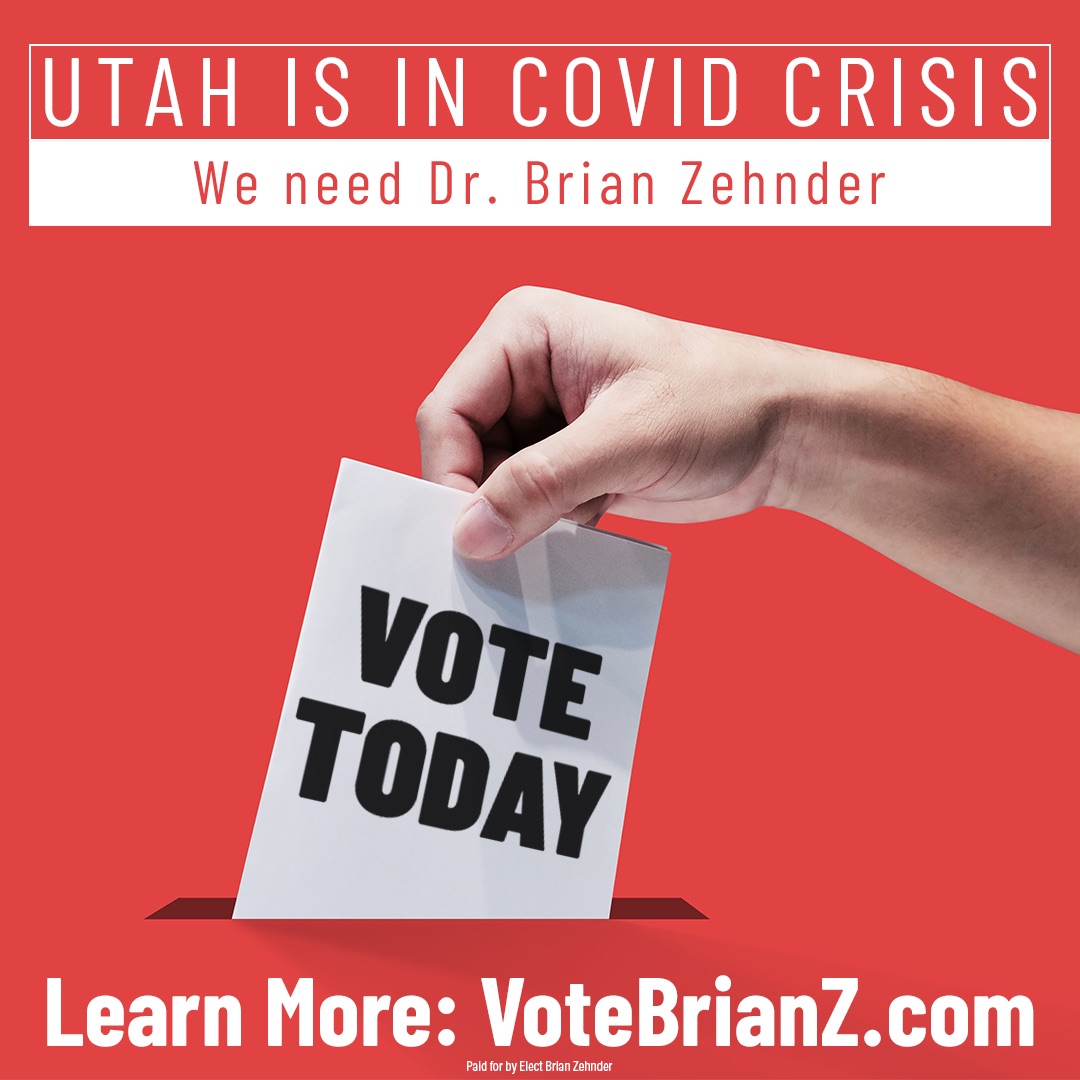 UTAH IS IN COVID CRISIS
We need Dr. Brian Zehnder

VOTE TODAY

Learn More: VoteBrianZ.com

Paid for by Elect Brian Zehnder